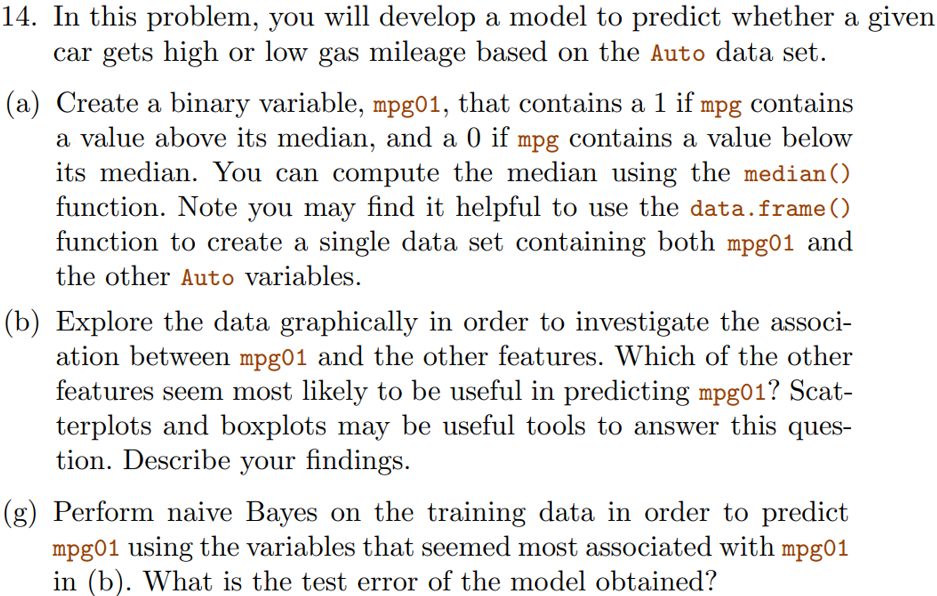 14. In this problem, you will develop a model to predict whether a given car gets high or low gas mileage based on the Auto data set.

(a) Create a binary variable, mpg01, that contains a 1 if mpg contains a value above its median, and a 0 if mpg contains a value below its median. You can compute the median using the median() function. Note you may find it helpful to use the data.frame() function to create a single data set containing both mpg01 and the other Auto variables.

(b) Explore the data graphically in order to investigate the association between mpg01 and the other features. Which of the other features seem most likely to be useful in predicting mpg01? Scatterplots and boxplots may be useful tools to answer this question. Describe your findings.

(g) Perform naive Bayes on the training data in order to predict mpg01 using the variables that seemed most associated with mpg01 in (b). What is the test error of the model obtained?